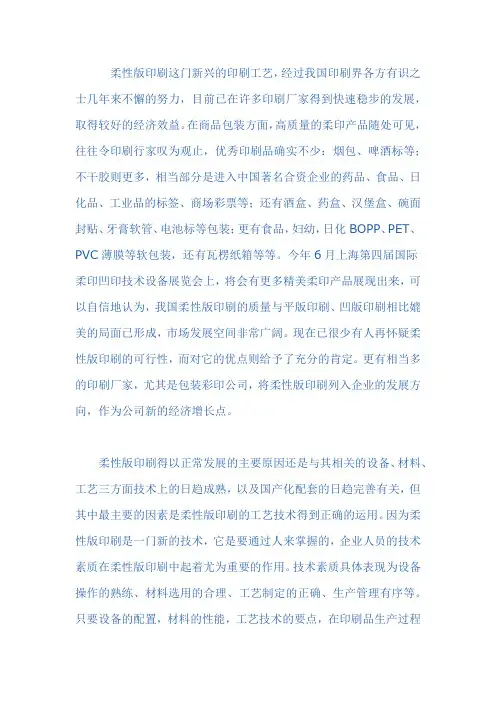 柔性版印刷这门新兴的印刷工艺，经过我国印刷界各方有识之士几年来不懈的努力，目前已在许多印刷厂家得到快速稳步的发展，取得较好的经济效益。在商品包装方面，高质量的柔印产品随处可见，往往令印刷行家叹为观止，优秀印刷品确实不少：烟包、啤酒标等；不干胶则更多，相当部分是进入中国著名合资企业的药品、食品、日化品、工业品的标签、商场彩票等；还有酒盒、药盒、汉堡盒、碗面封贴、牙膏软管、电池标等包装；更有食品，妇幼，日化 BOPP、PET、PVC 薄膜等软包装，还有瓦楞纸箱等等。今年 6 月上海第四届国际柔印凹印技术设备展览会上，将会有更多精美柔印产品展现出来，可以自信地认为，我国柔性版印刷的质量与平版印刷、凹版印刷相比媲美的局面已形成，市场发展空间非常广阔。现在已很少有人再怀疑柔性版印刷的可行性，而对它的优点则给予了充分的肯定。更有相当多的印刷厂家，尤其是包装彩印公司，将柔性版印刷列入企业的发展方向，作为公司新的经济增长点。

柔性版印刷得以正常发展的主要原因还是与其相关的设备、材料、工艺三方面技术上的日趋成熟，以及国产化配套的日趋完善有关，但其中最主要的因素是柔性版印刷的工艺技术得到正确的运用。因为柔性版印刷是一门新的技术，它是要通过人来掌握的，企业人员的技术素质在柔性版印刷中起着尤为重要的作用。技术素质具体表现为设备操作的熟练、材料选用的合理、工艺制定的正确、生产管理有序等。只要设备的配置，材料的性能，工艺技术的要点，在印刷品生产过程